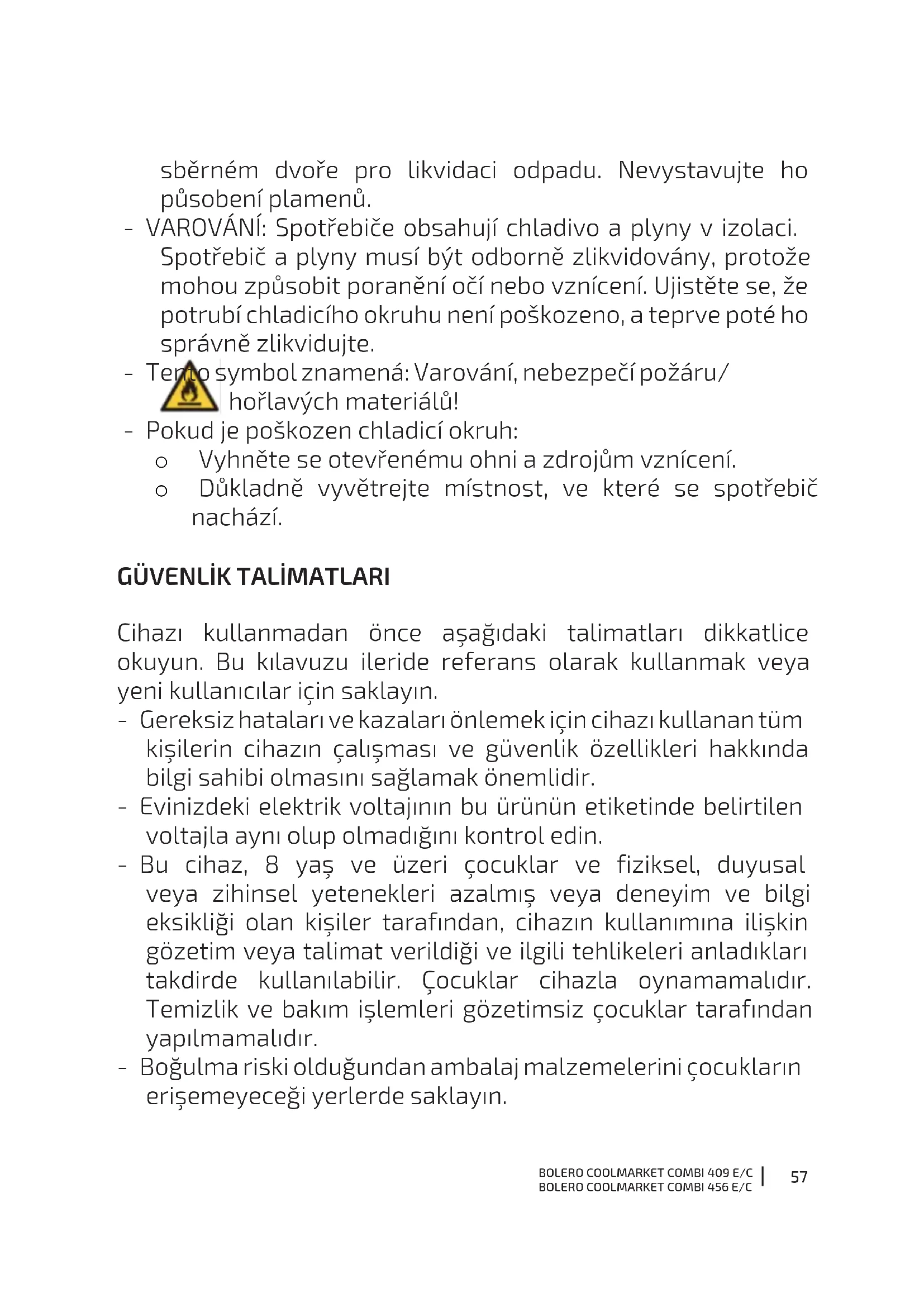 sběrném dvoře pro likvidaci odpadu. Nevystavujte ho působení plamenů.
- VAROVÁNÍ: Spotřebiče obsahují chladivo a plyny v izolaci. Spotřebič a plyny musí být odborně zlikvidovány, protože mohou způsobit poranění očí nebo vznícení. Ujistěte se, že potrubí chladicího okruhu není poškozeno, a teprve poté ho správně zlikvidujte.
- Tento symbol znamená: Varování, nebezpečí požáru/ hořlavých materiálů!
- Pokud je poškozen chladicí okruh:
o Vyhněte se otevřenému ohni a zdrojům vznícení.
o Důkladně vyvětrejte místnost, ve které se spotřebič nachází.

GÜVENLİK TALİMATLARI

Cihazı kullanmadan önce aşağıdaki talimatları dikkatlice okuyun. Bu kılavuzu ileride referans olarak kullanmak veya yeni kullanıcılar için saklayın.
- Gereksiz hataları ve kazaları önlemek için cihazı kullanan tüm kişilerin cihazın çalışması ve güvenlik özellikleri hakkında bilgi sahibi olmasını sağlamak önemlidir.
- Evinizdeki elektrik voltajının bu ürünün etiketinde belirtilen voltajla aynı olup olmadığını kontrol edin.
- Bu cihaz, 8 yaş ve üzeri çocuklar ve fiziksel, duyusal veya zihinsel yetenekleri azalmış veya deneyim ve bilgi eksikliği olan kişiler tarafından, cihazın kullanımına ilişkin gözetim veya talimat verildiği ve ilgili tehlikeleri anladıkları takdirde kullanılabilir. Çocuklar cihazla oynamamalıdır. Temizlik ve bakım işlemleri gözetimsiz çocuklar tarafından yapılmamalıdır.
- Boğulma riski olduğundan ambalaj malzemelerini çocukların erişemeyeceği yerlerde saklayın.

BOLERO COOLMARKET COMBI 409 E/C
BOLERO COOLMARKET COMBI 456 E/C | 57